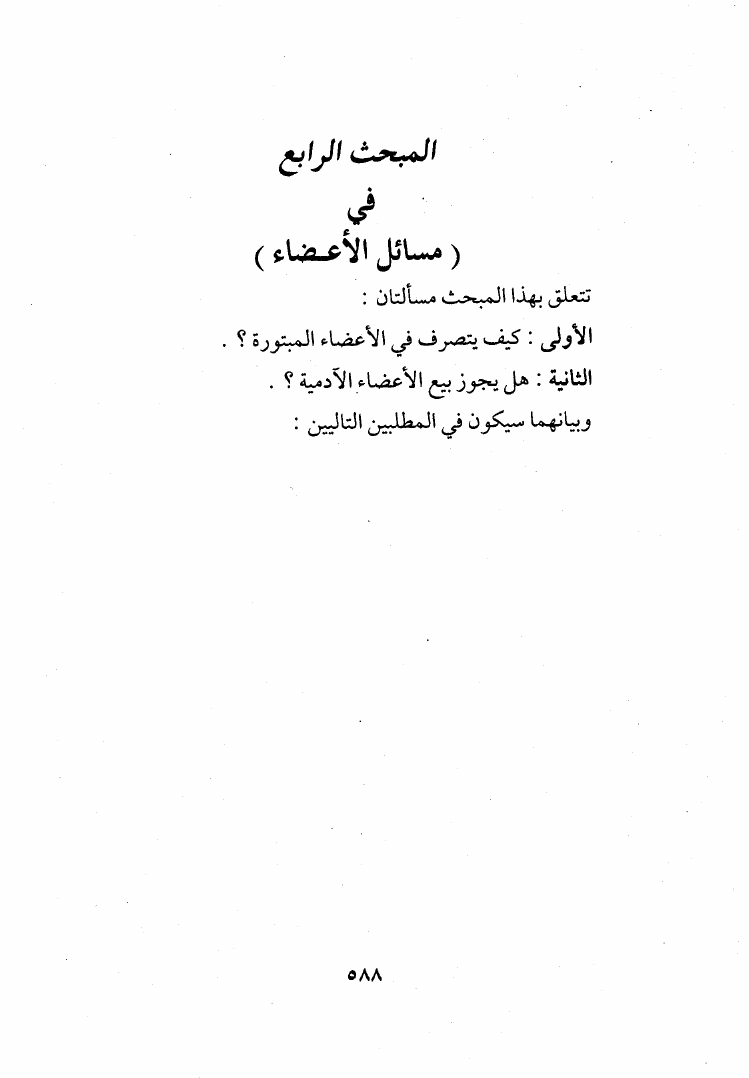 المبحث الرابع

في

( مسائل الأعضاء )

تتعلق بهذا المبحث مسألتان :

الأولى : كيف يتصرف في الأعضاء المبتورة ؟ .

الثانية : هل يجوز بيع الأعضاء الآدمية ؟ .

وبيانهما سيكون في المطلبين التاليين :

٥٨٨